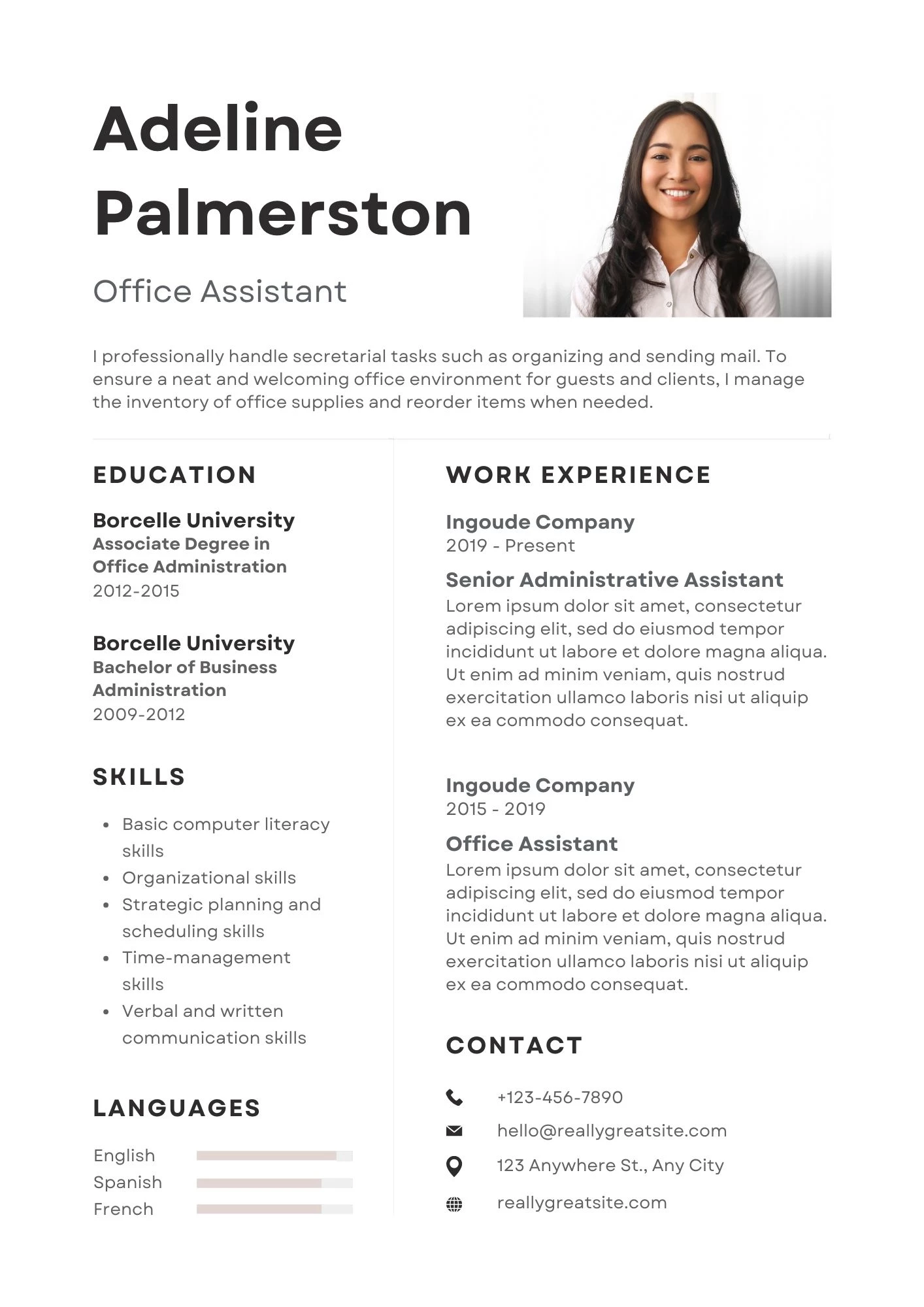 Adeline Palmerston

Office Assistant

I professionally handle secretarial tasks such as organizing and sending mail. To ensure a neat and welcoming office environment for guests and clients, I manage the inventory of office supplies and reorder items when needed.

EDUCATION

Borcelle University
Associate Degree in Office Administration
2012-2015

Borcelle University
Bachelor of Business Administration
2009-2012

SKILLS

• Basic computer literacy skills
• Organizational skills
• Strategic planning and scheduling skills
• Time-management skills
• Verbal and written communication skills

LANGUAGES

English
Spanish
French

WORK EXPERIENCE

Ingoude Company
2019 - Present

Senior Administrative Assistant
Lorem ipsum dolor sit amet, consectetur adipiscing elit, sed do eiusmod tempor incididunt ut labore et dolore magna aliqua. Ut enim ad minim veniam, quis nostrud exercitation ullamco laboris nisi ut aliquip ex ea commodo consequat.

Ingoude Company
2015 - 2019

Office Assistant
Lorem ipsum dolor sit amet, consectetur adipiscing elit, sed do eiusmod tempor incididunt ut labore et dolore magna aliqua. Ut enim ad minim veniam, quis nostrud exercitation ullamco laboris nisi ut aliquip ex ea commodo consequat.

CONTACT

+123-456-7890
hello@reallygreatsite.com
123 Anywhere St., Any City
reallygreatsite.com